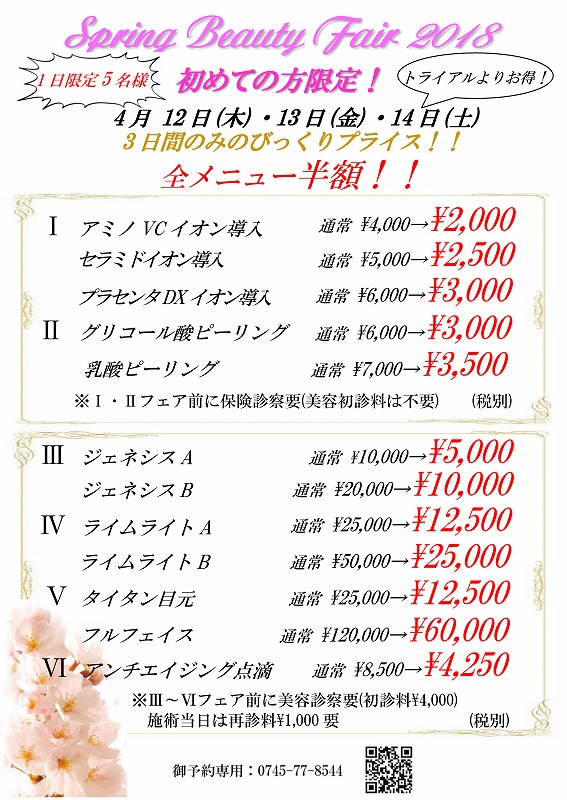 Spring Beauty Fair 2018

1日限定5名様

初めての方限定！

トライアルよりお得！

4月 12日(木)・13日(金)・14日(土)

3日間のみのびっくりプライス！！

全メニュー半額！！

Ⅰ アミノVCイオン導入 通常 ¥4,000→¥2,000

セラミドイオン導入 通常 ¥5,000→¥2,500

プラセンタDXイオン導入 通常 ¥6,000→¥3,000

Ⅱ グリコール酸ピーリング 通常 ¥6,000→¥3,000

乳酸ピーリング 通常 ¥7,000→¥3,500

※Ⅰ・Ⅱフェア前に保険診察要(美容初診料は不要) (税別)

Ⅲ ジェネシスA 通常 ¥10,000→¥5,000

ジェネシスB 通常 ¥20,000→¥10,000

Ⅳ ライムライトA 通常 ¥25,000→¥12,500

ライムライトB 通常 ¥50,000→¥25,000

Ⅴ タイタン目元 通常 ¥25,000→¥12,500

フルフェイス 通常 ¥120,000→¥60,000

Ⅵ アンチエイジング点滴 通常 ¥8,500→¥4,250

※Ⅲ～Ⅵフェア前に美容診察要(初診料¥4,000)
施術当日は再診料¥1,000要 (税別)

御予約専用：0745-77-8544